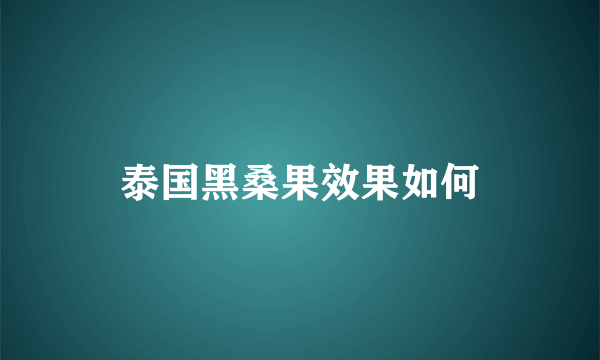 泰国黑桑果效果如何